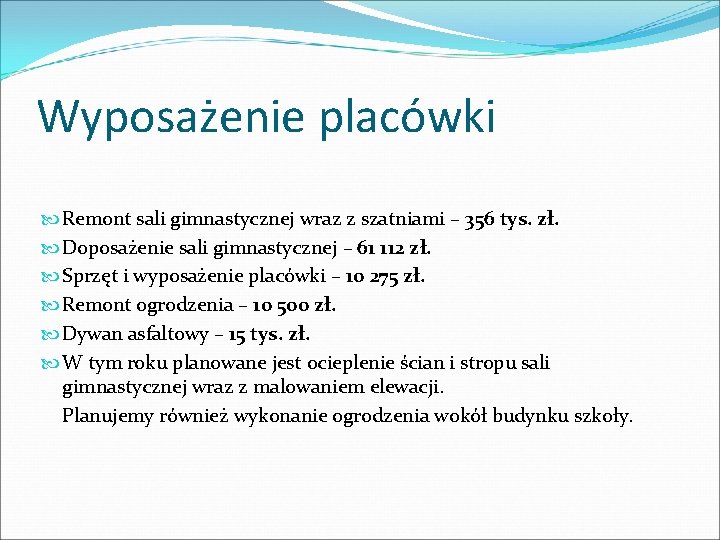 Wyposażenie placówki

Remont sali gimnastycznej wraz z szatniami – 356 tys. zł.

Doposażenie sali gimnastycznej – 61 112 zł.

Sprzęt i wyposażenie placówki – 10 275 zł.

Remont ogrodzenia – 10 500 zł.

Dywan asfaltowy – 15 tys. zł.

W tym roku planowane jest ocieplenie ścian i stropu sali gimnastycznej wraz z malowaniem elewacji.

Planujemy również wykonanie ogrodzenia wokół budynku szkoły.